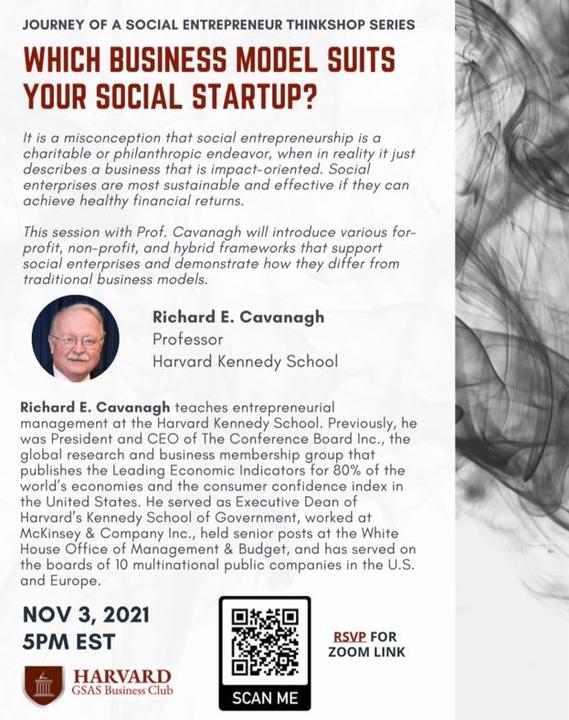 JOURNEY OF A SOCIAL ENTREPRENEUR THINKSHOP SERIES

WHICH BUSINESS MODEL SUITS YOUR SOCIAL STARTUP?

It is a misconception that social entrepreneurship is a charitable or philanthropic endeavor, when in reality it just describes a business that is impact-oriented. Social enterprises are most sustainable and effective if they can achieve healthy financial returns.

This session with Prof. Cavanagh will introduce various for-profit, non-profit, and hybrid frameworks that support social enterprises and demonstrate how they differ from traditional business models.

Richard E. Cavanagh
Professor
Harvard Kennedy School

Richard E. Cavanagh teaches entrepreneurial management at the Harvard Kennedy School. Previously, he was President and CEO of The Conference Board Inc., the global research and business membership group that publishes the Leading Economic Indicators for 80% of the world's economies and the consumer confidence index in the United States. He served as Executive Dean of Harvard's Kennedy School of Government, worked at McKinsey & Company Inc., held senior posts at the White House Office of Management & Budget, and has served on the boards of 10 multinational public companies in the U.S. and Europe.

NOV 3, 2021
5PM EST

HARVARD
GSAS Business Club

SCAN ME

RSVP FOR ZOOM LINK